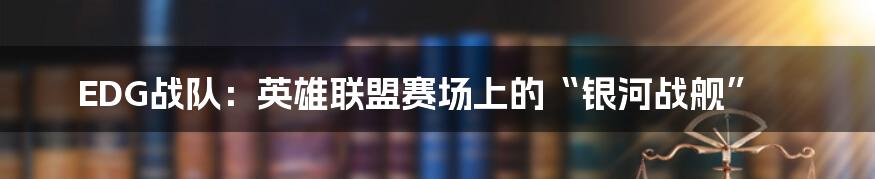 EDG战队：英雄联盟赛场上的“银河战舰”